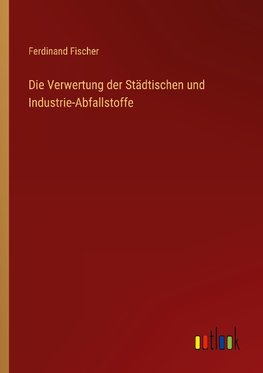 Ferdinand Fischer

Die Verwertung der Städtischen und Industrie-Abfallstoffe

outlook